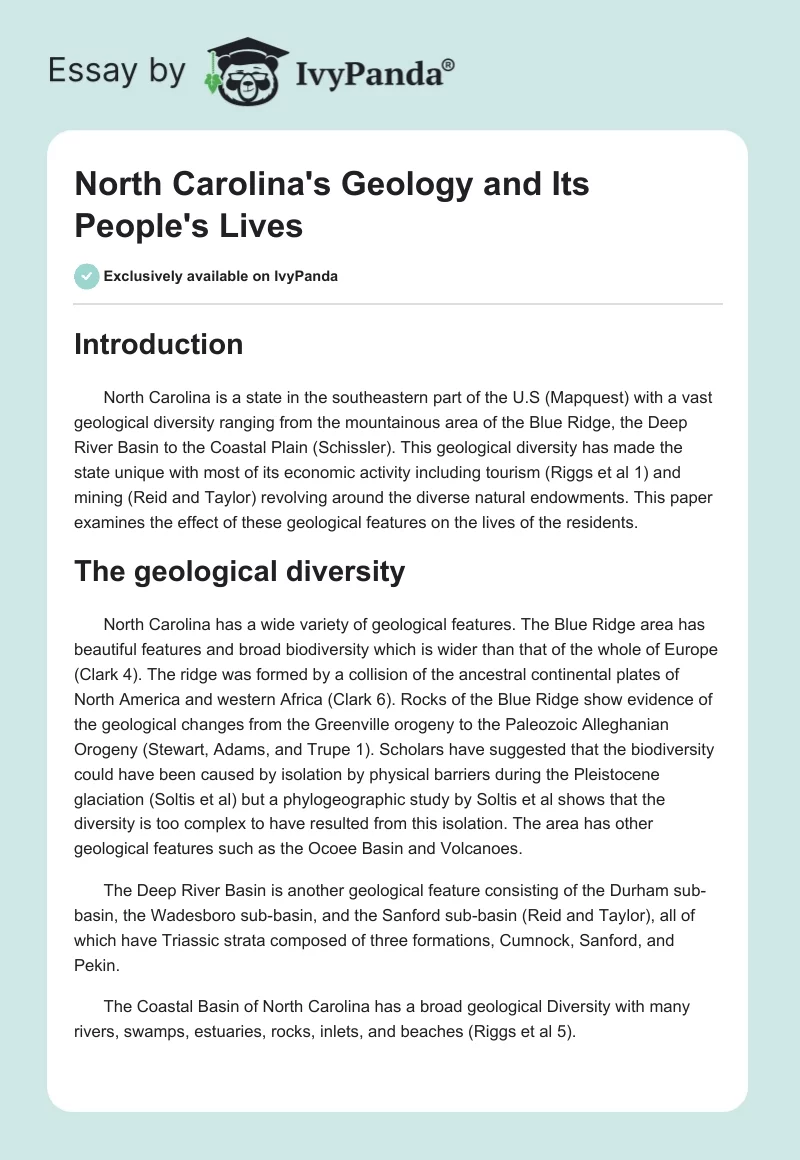 Essay by IvyPanda®

North Carolina's Geology and Its People's Lives

Exclusively available on IvyPanda

Introduction

North Carolina is a state in the southeastern part of the U.S (Mapquest) with a vast geological diversity ranging from the mountainous area of the Blue Ridge, the Deep River Basin to the Coastal Plain (Schissler). This geological diversity has made the state unique with most of its economic activity including tourism (Riggs et al 1) and mining (Reid and Taylor) revolving around the diverse natural endowments. This paper examines the effect of these geological features on the lives of the residents.

The geological diversity

North Carolina has a wide variety of geological features. The Blue Ridge area has beautiful features and broad biodiversity which is wider than that of the whole of Europe (Clark 4). The ridge was formed by a collision of the ancestral continental plates of North America and western Africa (Clark 6). Rocks of the Blue Ridge show evidence of the geological changes from the Greenville orogeny to the Paleozoic Alleghanian Orogeny (Stewart, Adams, and Trupe 1). Scholars have suggested that the biodiversity could have been caused by isolation by physical barriers during the Pleistocene glaciation (Soltis et al) but a phylogeographic study by Soltis et al shows that the diversity is too complex to have resulted from this isolation. The area has other geological features such as the Ocoee Basin and Volcanoes.

The Deep River Basin is another geological feature consisting of the Durham sub-basin, the Wadesboro sub-basin, and the Sanford sub-basin (Reid and Taylor), all of which have Triassic strata composed of three formations, Cumnock, Sanford, and Pekin.

The Coastal Basin of North Carolina has a broad geological Diversity with many rivers, swamps, estuaries, rocks, inlets, and beaches (Riggs et al 5).